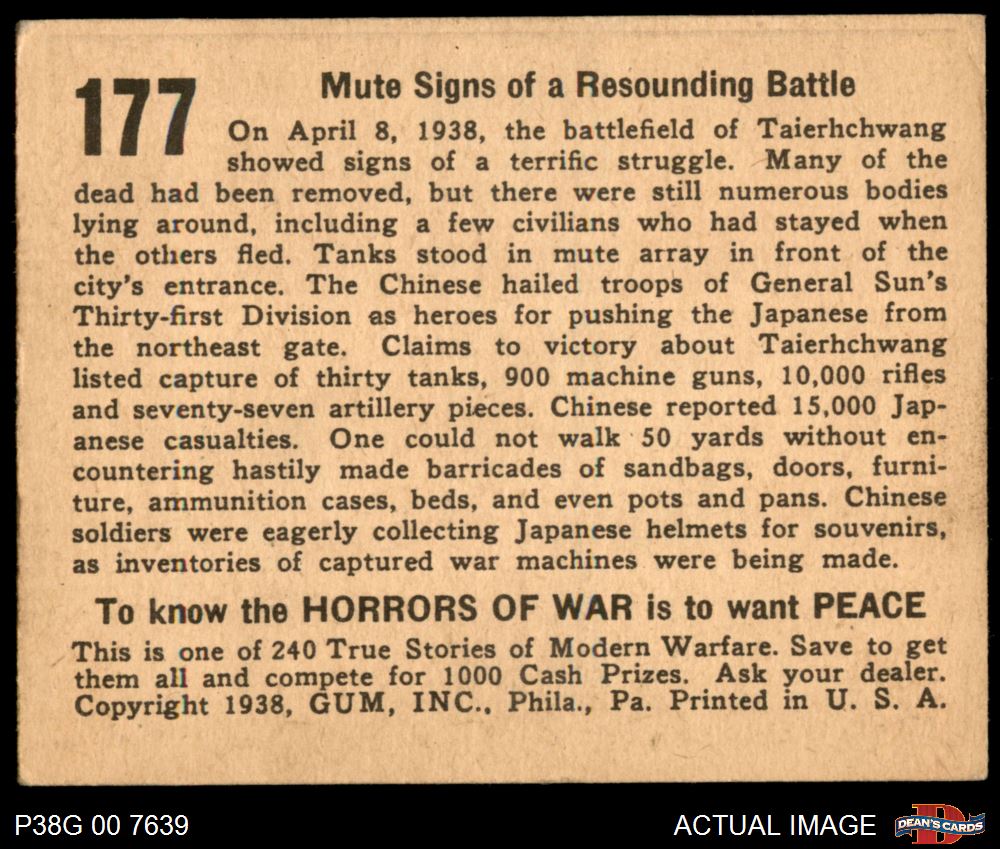 177

Mute Signs of a Resounding Battle

On April 8, 1938, the battlefield of Taierhchwang showed signs of a terrific struggle. Many of the dead had been removed, but there were still numerous bodies lying around, including a few civilians who had stayed when the others fled. Tanks stood in mute array in front of the city's entrance. The Chinese hailed troops of General Sun's Thirty-first Division as heroes for pushing the Japanese from the northeast gate. Claims to victory about Taierhchwang listed capture of thirty tanks, 900 machine guns, 10,000 rifles and seventy-seven artillery pieces. Chinese reported 15,000 Japanese casualties. One could not walk 50 yards without encountering hastily made barricades of sandbags, doors, furniture, ammunition cases, beds, and even pots and pans. Chinese soldiers were eagerly collecting Japanese helmets for souvenirs, as inventories of captured war machines were being made.

To know the HORRORS OF WAR is to want PEACE

This is one of 240 True Stories of Modern Warfare. Save to get them all and compete for 1000 Cash Prizes. Ask your dealer. Copyright 1938, GUM, INC., Phila., Pa. Printed in U. S. A.

P38G 00 7639

ACTUAL IMAGE

DEAN'S CARDS